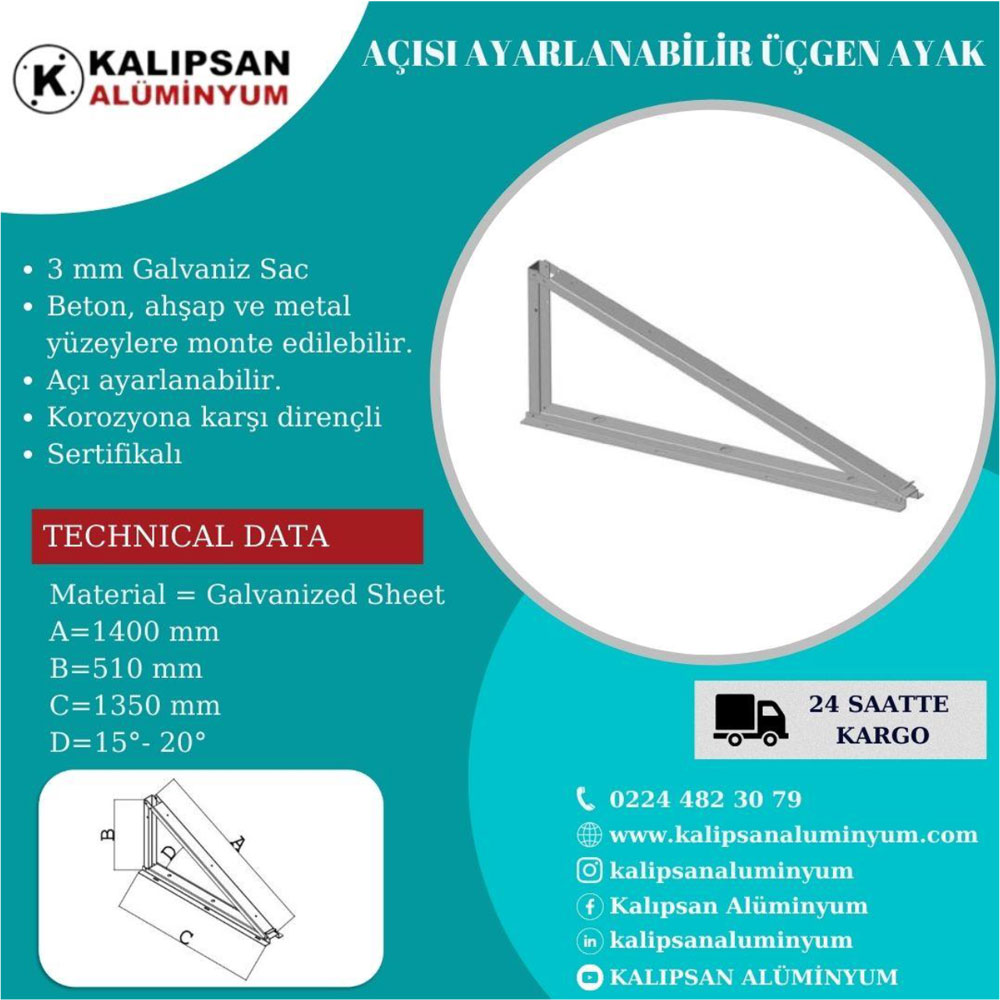 K KALIPSAN ALÜMİNYUM

AÇISI AYARLANABİLİR ÜÇGEN AYAK

• 3 mm Galvaniz Sac
• Beton, ahşap ve metal yüzeylere monte edilebilir.
• Açı ayarlanabilir.
• Korozyona karşı dirençli
• Sertifikalı

TECHNICAL DATA

Material = Galvanized Sheet
A=1400 mm
B=510 mm
C=1350 mm
D=15°- 20°

B
D
A
C

24 SAATTE KARGO

0224 482 30 79
www.kalipsanaluminyum.com
kalipsanaluminyum
Kalıpsan Alüminyum
kalipsanaluminyum
KALIPSAN ALÜMİNYUM